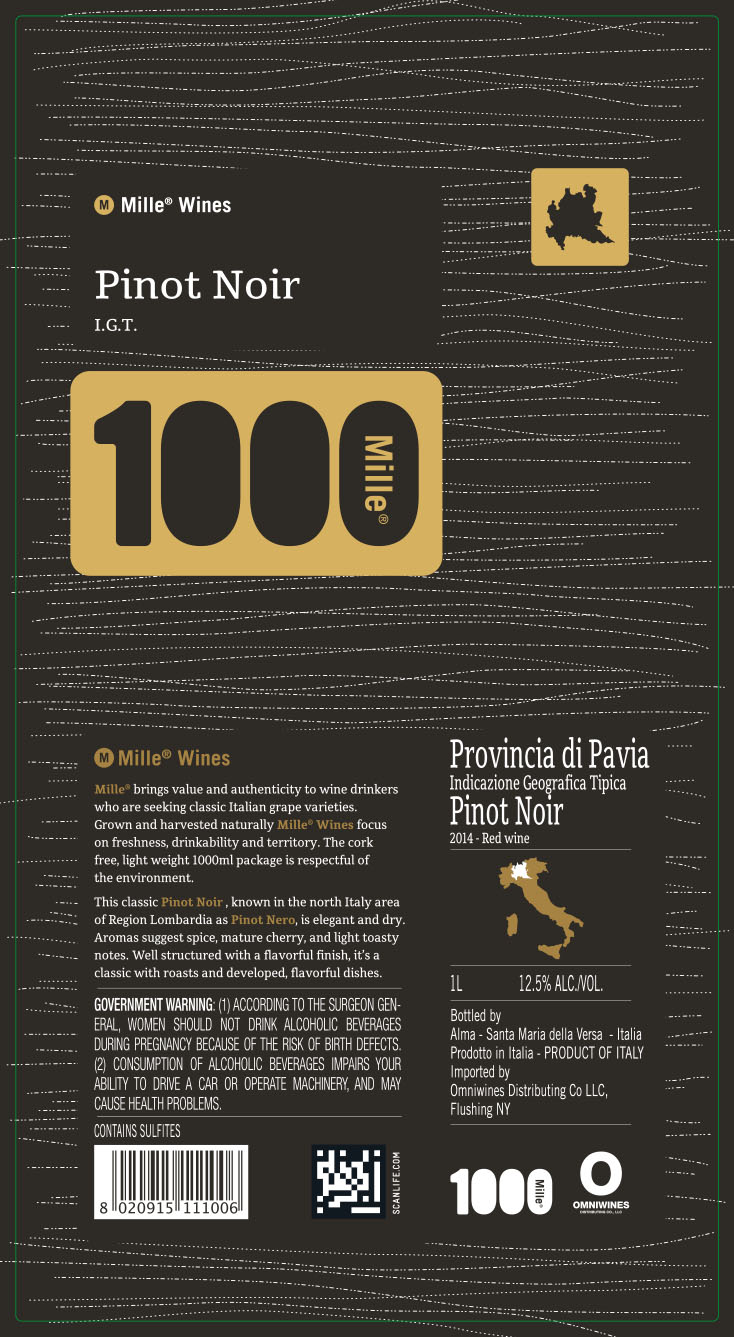 M Mille® Wines

Pinot Noir
I.G.T.

1000 Mille®

M Mille® Wines

Mille® brings value and authenticity to wine drinkers who are seeking classic Italian grape varieties. Grown and harvested naturally Mille® Wines focus on freshness, drinkability and territory. The cork free, light weight 1000ml package is respectful of the environment.

This classic Pinot Noir , known in the north Italy area of Region Lombardia as Pinot Nero, is elegant and dry. Aromas suggest spice, mature cherry, and light toasty notes. Well structured with a flavorful finish, it's a classic with roasts and developed, flavorful dishes.

GOVERNMENT WARNING: (1) ACCORDING TO THE SURGEON GENERAL, WOMEN SHOULD NOT DRINK ALCOHOLIC BEVERAGES DURING PREGNANCY BECAUSE OF THE RISK OF BIRTH DEFECTS. (2) CONSUMPTION OF ALCOHOLIC BEVERAGES IMPAIRS YOUR ABILITY TO DRIVE A CAR OR OPERATE MACHINERY, AND MAY CAUSE HEALTH PROBLEMS.

CONTAINS SULFITES

8 020915 111006

SCANLIFE.COM

Provincia di Pavia
Indicazione Geografica Tipica
Pinot Noir
2014 - Red wine

1L 12.5% ALC./VOL.

Bottled by
Alma - Santa Maria della Versa - Italia
Prodotto in Italia - PRODUCT OF ITALY
Imported by
Omniwines Distributing Co LLC,
Flushing NY

1000 Mille®

O
OMNIWINES
DISTRIBUTING CO., LLC